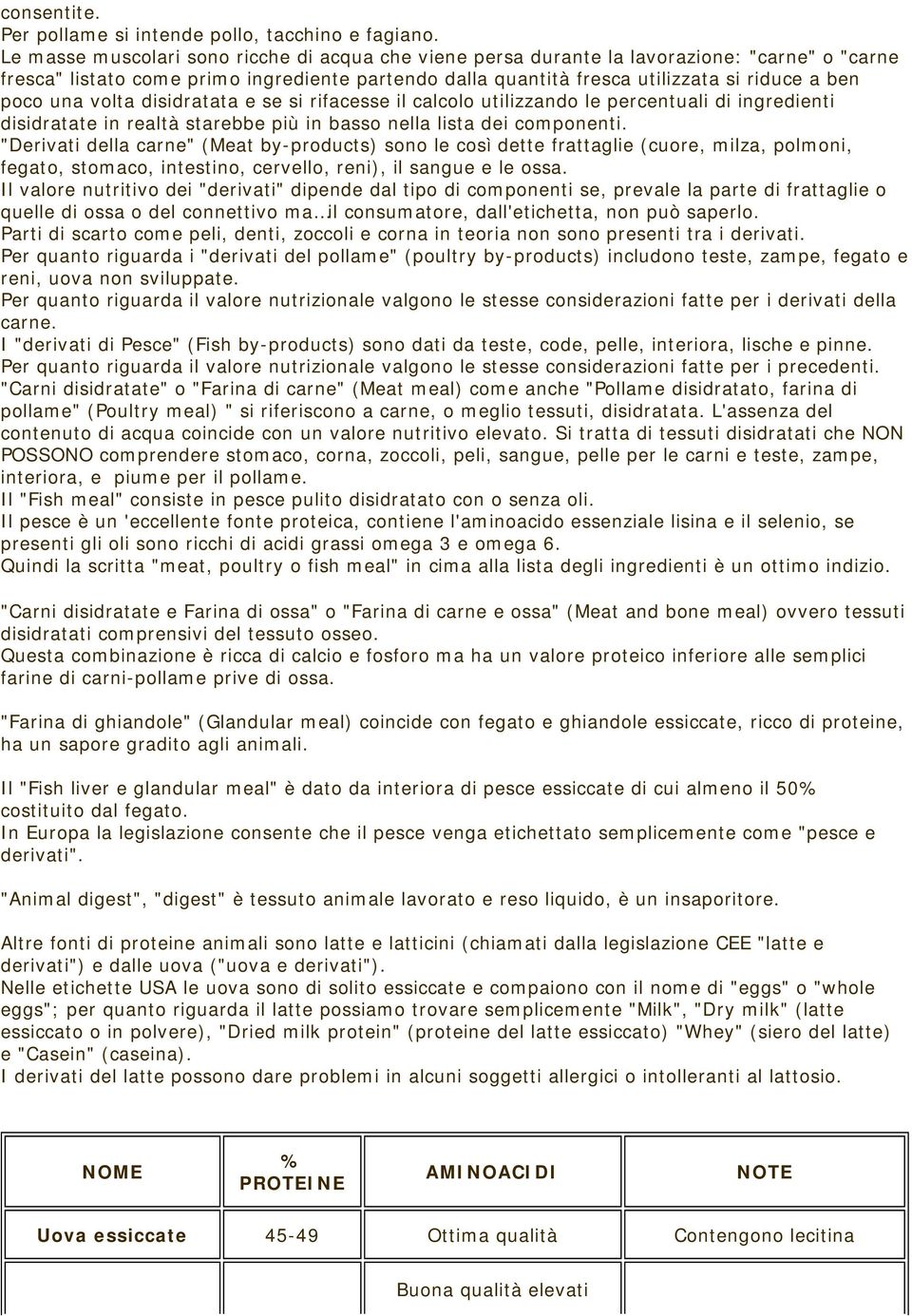 consentite.
Per pollame si intende pollo, tacchino e fagiano.
Le masse muscolari sono ricche di acqua che viene persa durante la lavorazione: "carne" o "carne fresca" listato come primo ingrediente partendo dalla quantità fresca utilizzata si riduce a ben poco una volta disidratata e se si rifacesse il calcolo utilizzando le percentuali di ingredienti disidratate in realtà starebbe più in basso nella lista dei componenti.
"Derivati della carne" (Meat by-products) sono le così dette frattaglie (cuore, milza, polmoni, fegato, stomaco, intestino, cervello, reni), il sangue e le ossa.
Il valore nutritivo dei "derivati" dipende dal tipo di componenti se, prevale la parte di frattaglie o quelle di ossa o del connettivo ma..il consumatore, dall'etichetta, non può saperlo.
Parti di scarto come peli, denti, zoccoli e corna in teoria non sono presenti tra i derivati.
Per quanto riguarda i "derivati del pollame" (poultry by-products) includono teste, zampe, fegato e reni, uova non sviluppate.
Per quanto riguarda il valore nutrizionale valgono le stesse considerazioni fatte per i derivati della carne.
I "derivati di Pesce" (Fish by-products) sono dati da teste, code, pelle, interiora, lische e pinne.
Per quanto riguarda il valore nutrizionale valgono le stesse considerazioni fatte per i precedenti.
"Carni disidratate" o "Farina di carne" (Meat meal) come anche "Pollame disidratato, farina di pollame" (Poultry meal) " si riferiscono a carne, o meglio tessuti, disidratata. L'assenza del contenuto di acqua coincide con un valore nutritivo elevato. Si tratta di tessuti disidratati che NON POSSONO comprendere stomaco, corna, zoccoli, peli, sangue, pelle per le carni e teste, zampe, interiora, e piume per il pollame.
Il "Fish meal" consiste in pesce pulito disidratato con o senza oli.
Il pesce è un 'eccellente fonte proteica, contiene l'aminoacido essenziale lisina e il selenio, se presenti gli oli sono ricchi di acidi grassi omega 3 e omega 6.
Quindi la scritta "meat, poultry o fish meal" in cima alla lista degli ingredienti è un ottimo indizio.

"Carni disidratate e Farina di ossa" o "Farina di carne e ossa" (Meat and bone meal) ovvero tessuti disidratati comprensivi del tessuto osseo.
Questa combinazione è ricca di calcio e fosforo ma ha un valore proteico inferiore alle semplici farine di carni-pollame prive di ossa.

"Farina di ghiandole" (Glandular meal) coincide con fegato e ghiandole essiccate, ricco di proteine, ha un sapore gradito agli animali.

Il "Fish liver e glandular meal" è dato da interiora di pesce essiccate di cui almeno il 50% costituito dal fegato.
In Europa la legislazione consente che il pesce venga etichettato semplicemente come "pesce e derivati".

"Animal digest", "digest" è tessuto animale lavorato e reso liquido, è un insaporitore.

Altre fonti di proteine animali sono latte e latticini (chiamati dalla legislazione CEE "latte e derivati") e dalle uova ("uova e derivati").
Nelle etichette USA le uova sono di solito essiccate e compaiono con il nome di "eggs" o "whole eggs"; per quanto riguarda il latte possiamo trovare semplicemente "Milk", "Dry milk" (latte essiccato o in polvere), "Dried milk protein" (proteine del latte essiccato) "Whey" (siero del latte) e "Casein" (caseina).
I derivati del latte possono dare problemi in alcuni soggetti allergici o intolleranti al lattosio.

| NOME | % PROTEINE | AMINOACIDI | NOTE |
|---|---|---|---|
| Uova essiccate | 45-49 | Ottima qualità | Contengono lecitina |
| | | Buona qualità elevati | |